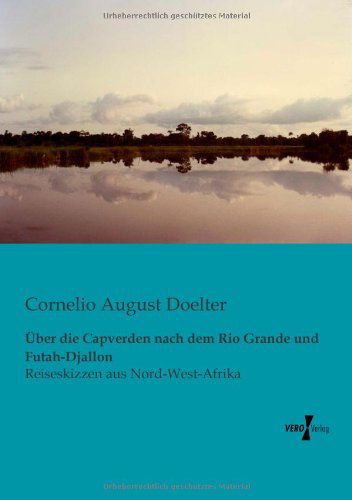 Urheberrechtlich geschütztes Material

Cornelio August Doelter

Über die Capverden nach dem Rio Grande und Futah-Djallon

Reiseskizzen aus Nord-West-Afrika

VERO Verlag

Urheberrechtlich geschütztes Material